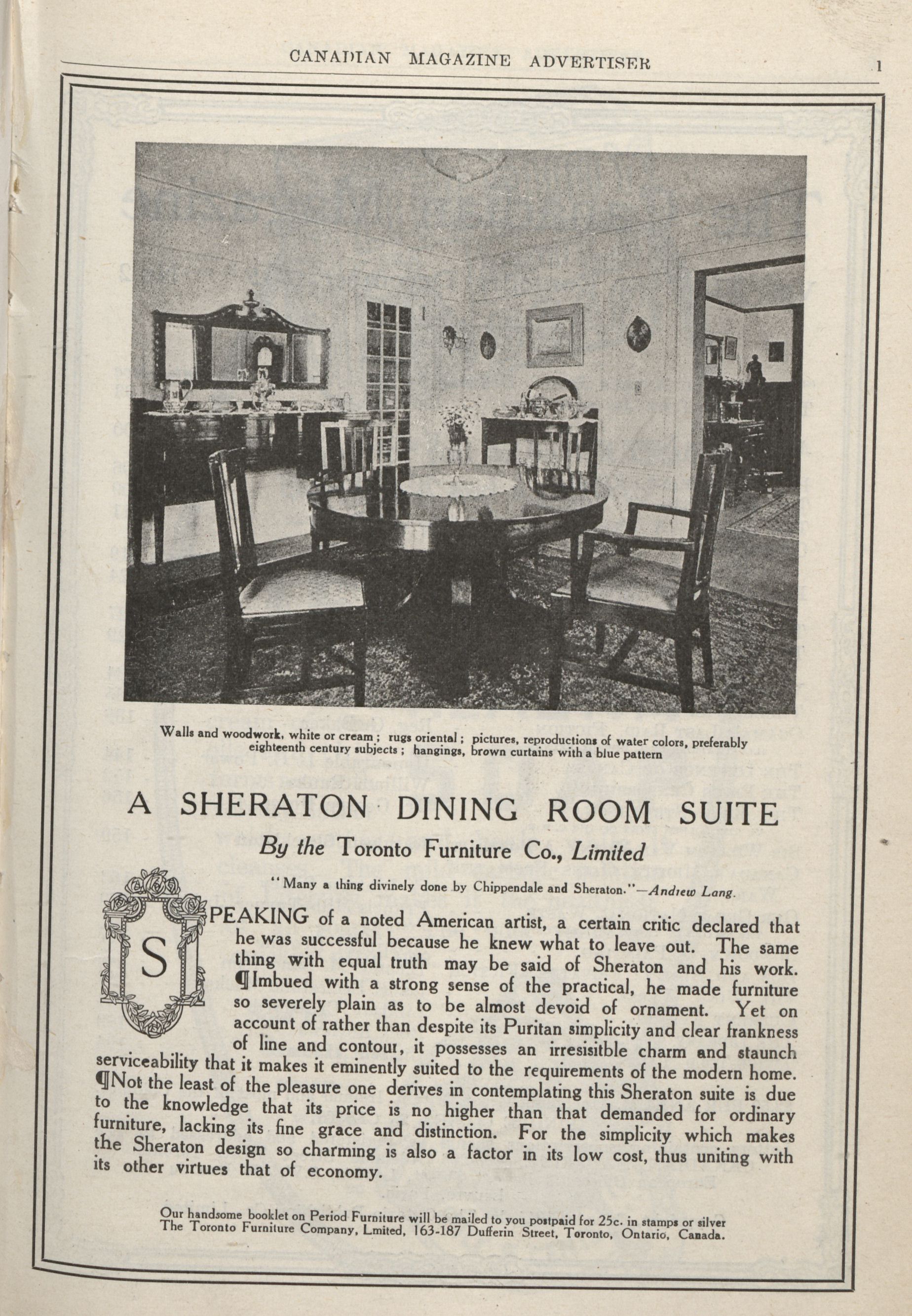 CANADIAN MAGAZINE ADVERTISER 1

Walls and woodwork, white or cream; rugs oriental; pictures, reproductions of water colors, preferably eighteenth century subjects; hangings, brown curtains with a blue pattern

A SHERATON DINING ROOM SUITE

By the Toronto Furniture Co., Limited

"Many a thing divinely done by Chippendale and Sheraton."—Andrew Lang.

SPEAKING of a noted American artist, a certain critic declared that he was successful because he knew what to leave out. The same thing with equal truth may be said of Sheraton and his work. ¶Imbued with a strong sense of the practical, he made furniture so severely plain as to be almost devoid of ornament. Yet on account of rather than despite its Puritan simplicity and clear frankness of line and contour, it possesses an irresisitble charm and staunch serviceability that it makes it eminently suited to the requirements of the modern home. ¶Not the least of the pleasure one derives in contemplating this Sheraton suite is due to the knowledge that its price is no higher than that demanded for ordinary furniture, lacking its fine grace and distinction. For the simplicity which makes the Sheraton design so charming is also a factor in its low cost, thus uniting with its other virtues that of economy.

Our handsome booklet on Period Furniture will be mailed to you postpaid for 25c. in stamps or silver
The Toronto Furniture Company, Lmited, 163-187 Dufferin Street, Toronto, Ontario, Canada.